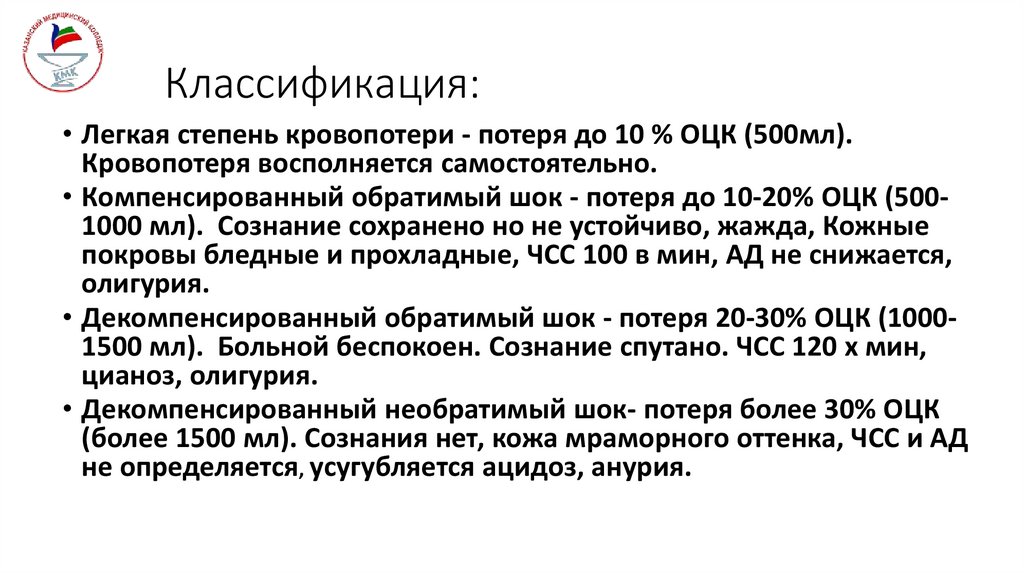 КАЗАНСКИЙ МЕДИЦИНСКИЙ КОЛЛЕДЖ
КМК

Классификация:

• Легкая степень кровопотери - потеря до 10 % ОЦК (500мл). Кровопотеря восполняется самостоятельно.
• Компенсированный обратимый шок - потеря до 10-20% ОЦК (500-1000 мл). Сознание сохранено но не устойчиво, жажда, Кожные покровы бледные и прохладные, ЧСС 100 в мин, АД не снижается, олигурия.
• Декомпенсированный обратимый шок - потеря 20-30% ОЦК (1000-1500 мл). Больной беспокоен. Сознание спутано. ЧСС 120 х мин, цианоз, олигурия.
• Декомпенсированный необратимый шок- потеря более 30% ОЦК (более 1500 мл). Сознания нет, кожа мраморного оттенка, ЧСС и АД не определяется, усугубляется ацидоз, анурия.